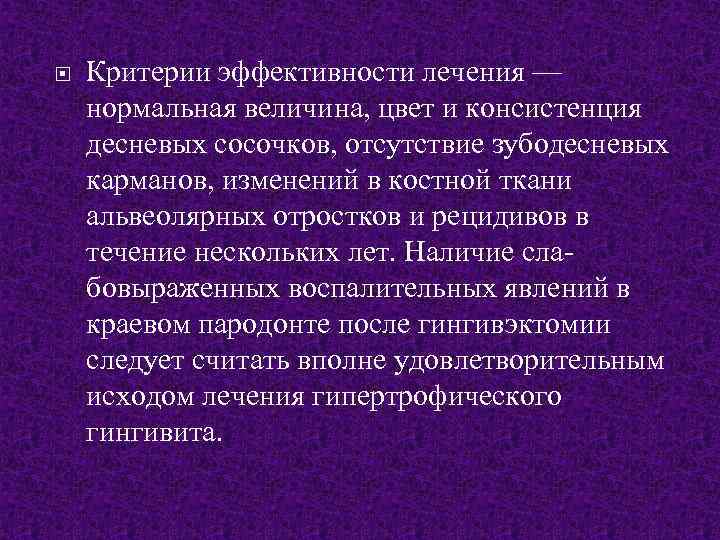 Критерии эффективности лечения — нормальная величина, цвет и консистенция десневых сосочков, отсутствие зубодесневых карманов, изменений в костной ткани альвеолярных отростков и рецидивов в течение нескольких лет. Наличие слабовыраженных воспалительных явлений в краевом пародонте после гингивэктомии следует считать вполне удовлетворительным исходом лечения гипертрофического гингивита.